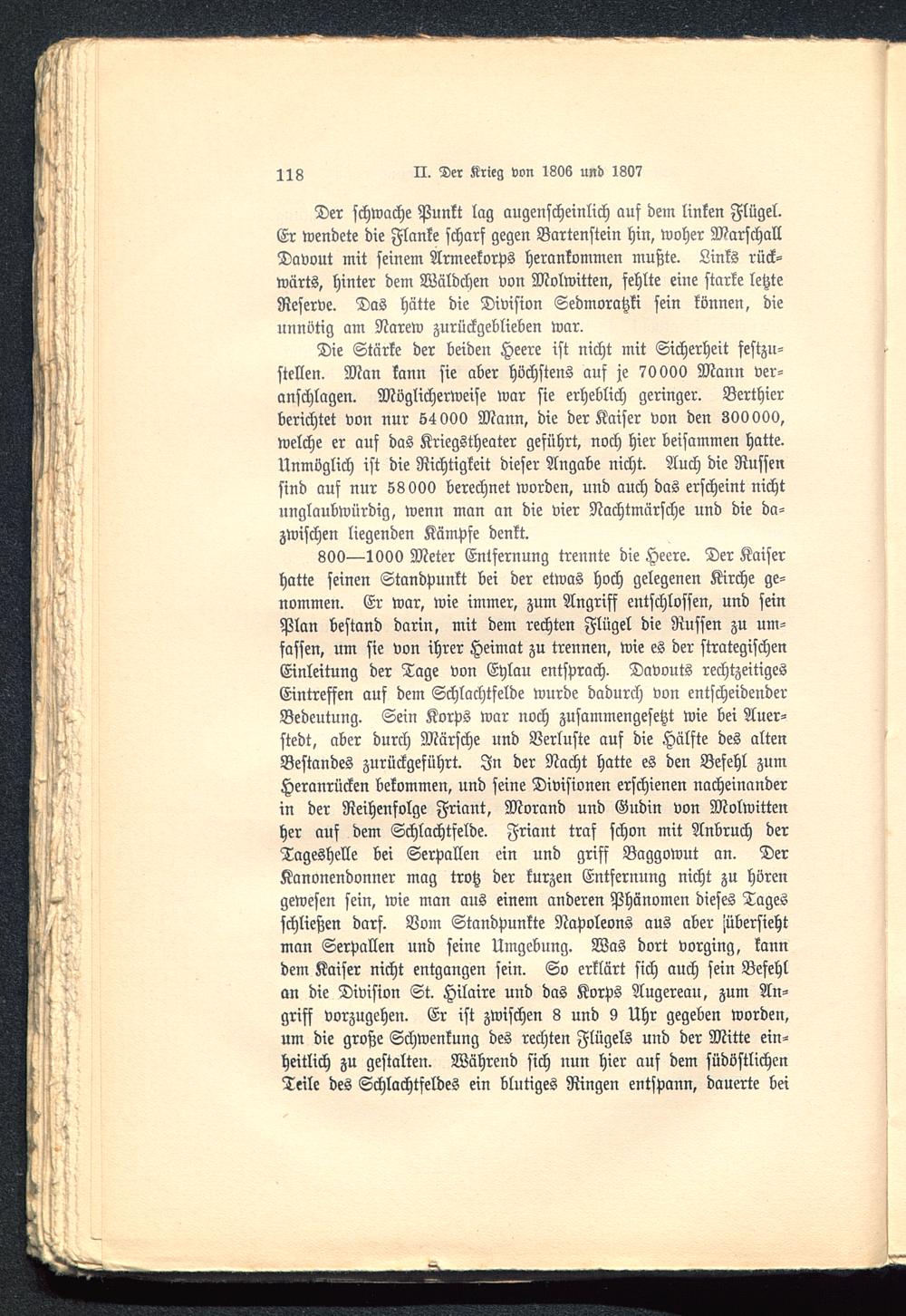 118 II. Der Krieg von 1806 und 1807

Der schwache Punkt lag augenscheinlich auf dem linken Flügel. Er wendete die Flanke scharf gegen Bartenstein hin, woher Marschall Davout mit seinem Armeekorps herankommen mußte. Links rückwärts, hinter dem Wäldchen von Molwitten, fehlte eine starke letzte Reserve. Das hätte die Division Sedmoratzki sein können, die unnötig am Narew zurückgeblieben war.

Die Stärke der beiden Heere ist nicht mit Sicherheit festzustellen. Man kann sie aber höchstens auf je 70000 Mann veranschlagen. Möglicherweise war sie erheblich geringer. Berthier berichtet von nur 54000 Mann, die der Kaiser von den 300000, welche er auf das Kriegstheater geführt, noch hier beisammen hatte. Unmöglich ist die Richtigkeit dieser Angabe nicht. Auch die Russen sind auf nur 58000 berechnet worden, und auch das erscheint nicht unglaubwürdig, wenn man an die vier Nachtmärsche und die dazwischen liegenden Kämpfe denkt.

800—1000 Meter Entfernung trennte die Heere. Der Kaiser hatte seinen Standpunkt bei der etwas hoch gelegenen Kirche genommen. Er war, wie immer, zum Angriff entschlossen, und sein Plan bestand darin, mit dem rechten Flügel die Russen zu umfassen, um sie von ihrer Heimat zu trennen, wie es der strategischen Einleitung der Tage von Eylau entsprach. Davouts rechtzeitiges Eintreffen auf dem Schlachtfelde wurde dadurch von entscheidender Bedeutung. Sein Korps war noch zusammengesetzt wie bei Auerstedt, aber durch Märsche und Verluste auf die Hälfte des alten Bestandes zurückgeführt. In der Nacht hatte es den Befehl zum Heranrücken bekommen, und seine Divisionen erschienen nacheinander in der Reihenfolge Friant, Morand und Gudin von Molwitten her auf dem Schlachtfelde. Friant traf schon mit Anbruch der Tageshelle bei Serpallen ein und griff Baggowut an. Der Kanonendonner mag trotz der kurzen Entfernung nicht zu hören gewesen sein, wie man aus einem anderen Phänomen dieses Tages schließen darf. Vom Standpunkte Napoleons aus aber übersieht man Serpallen und seine Umgebung. Was dort vorging, kann dem Kaiser nicht entgangen sein. So erklärt sich auch sein Befehl an die Division St. Hilaire und das Korps Augereau, zum Angriff vorzugehen. Er ist zwischen 8 und 9 Uhr gegeben worden, um die große Schwenkung des rechten Flügels und der Mitte einheitlich zu gestalten. Während sich nun hier auf dem südöstlichen Teile des Schlachtfeldes ein blutiges Ringen entspann, dauerte bei